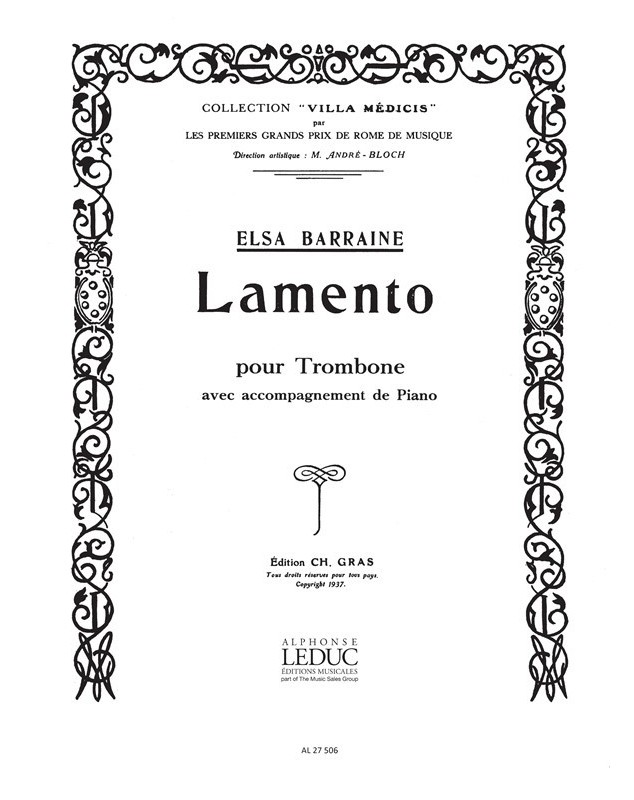 COLLECTION "VILLA MÉDICIS"
par
LES PREMIERS GRANDS PRIX DE ROME DE MUSIQUE
Direction artistique : M. ANDRÉ-BLOCH

ELSA BARRAINE

Lamento

pour Trombone
avec accompagnement de Piano

Édition CH. GRAS
Tous droits réservés pour tous pays.
Copyright 1937.

ALPHONSE
LEDUC
ÉDITIONS MUSICALES
part of The Music Sales Group

AL 27 506